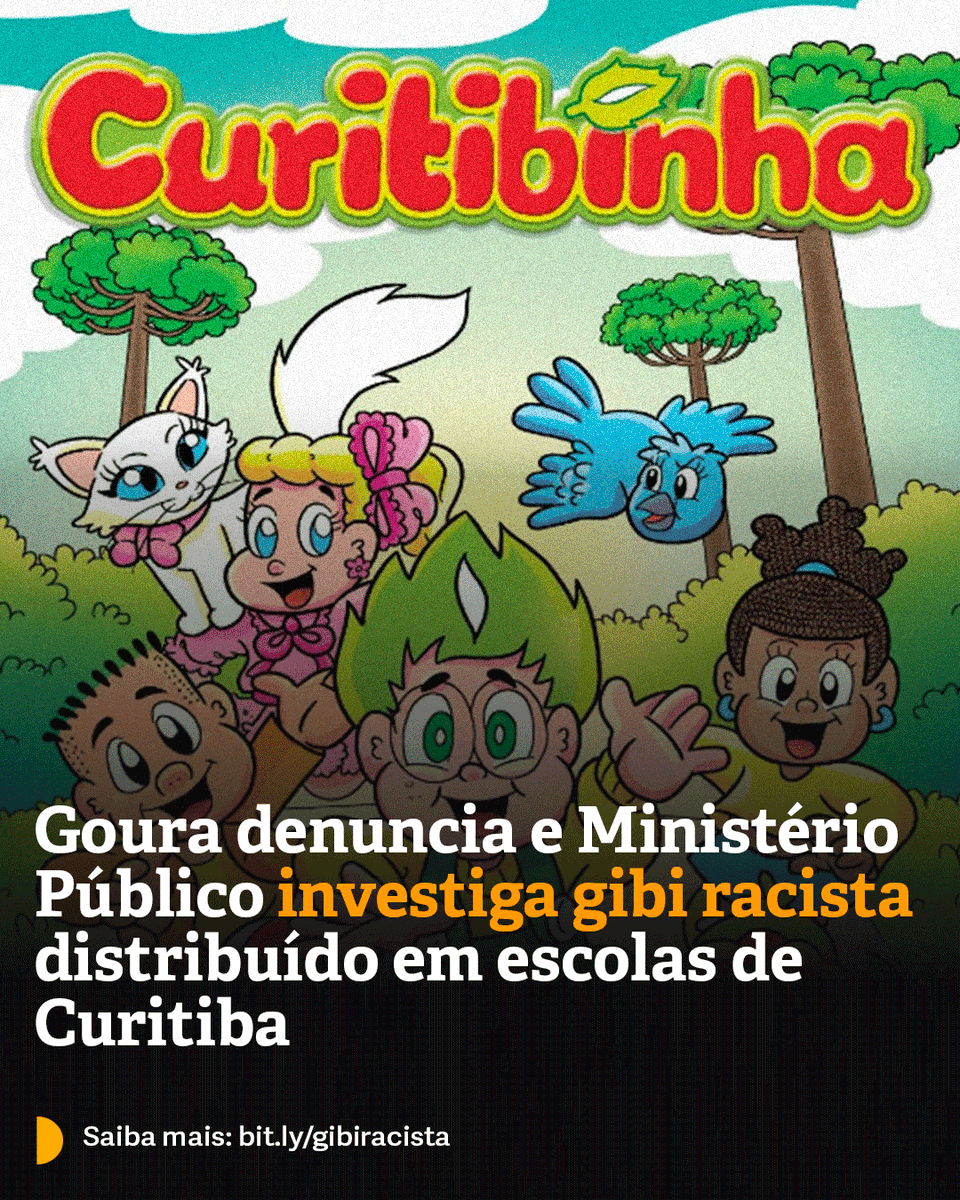 Curitibinha

Goura denuncia e Ministério Público investiga gibi racista distribuído em escolas de Curitiba

Saiba mais: bit.ly/gibiracista